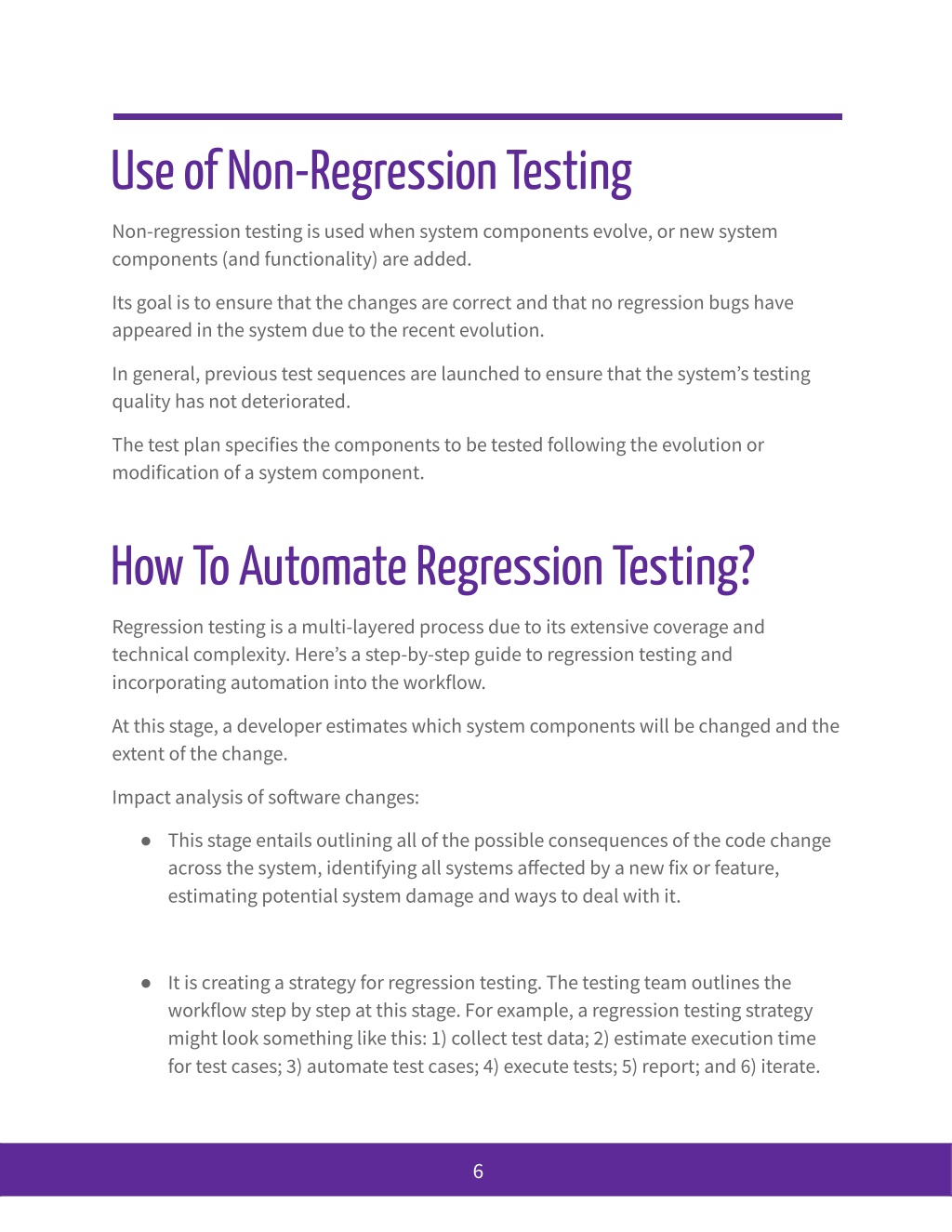 Use of Non-Regression Testing

Non-regression testing is used when system components evolve, or new system components (and functionality) are added.

Its goal is to ensure that the changes are correct and that no regression bugs have appeared in the system due to the recent evolution.

In general, previous test sequences are launched to ensure that the system's testing quality has not deteriorated.

The test plan specifies the components to be tested following the evolution or modification of a system component.

How To Automate Regression Testing?

Regression testing is a multi-layered process due to its extensive coverage and technical complexity. Here's a step-by-step guide to regression testing and incorporating automation into the workflow.

At this stage, a developer estimates which system components will be changed and the extent of the change.

Impact analysis of software changes:

● This stage entails outlining all of the possible consequences of the code change across the system, identifying all systems affected by a new fix or feature, estimating potential system damage and ways to deal with it.

● It is creating a strategy for regression testing. The testing team outlines the workflow step by step at this stage. For example, a regression testing strategy might look something like this: 1) collect test data; 2) estimate execution time for test cases; 3) automate test cases; 4) execute tests; 5) report; and 6) iterate.

6